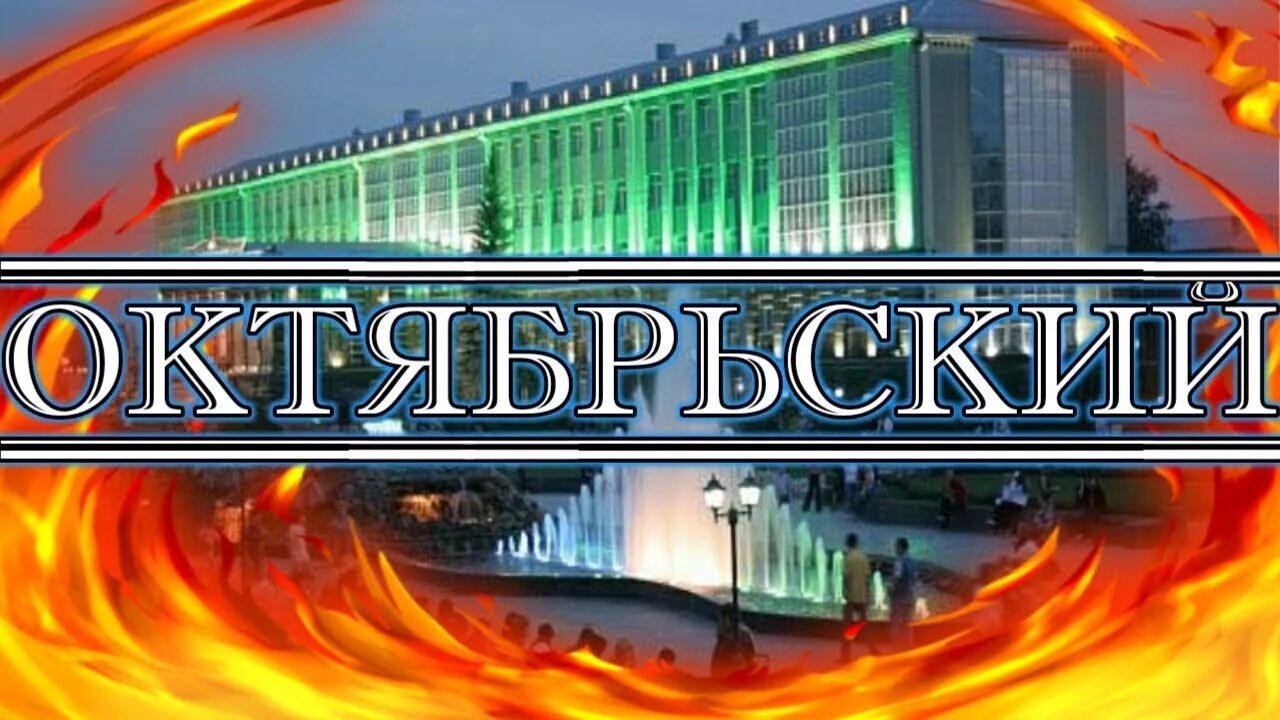 ОКТЯБРЬСКИЙ